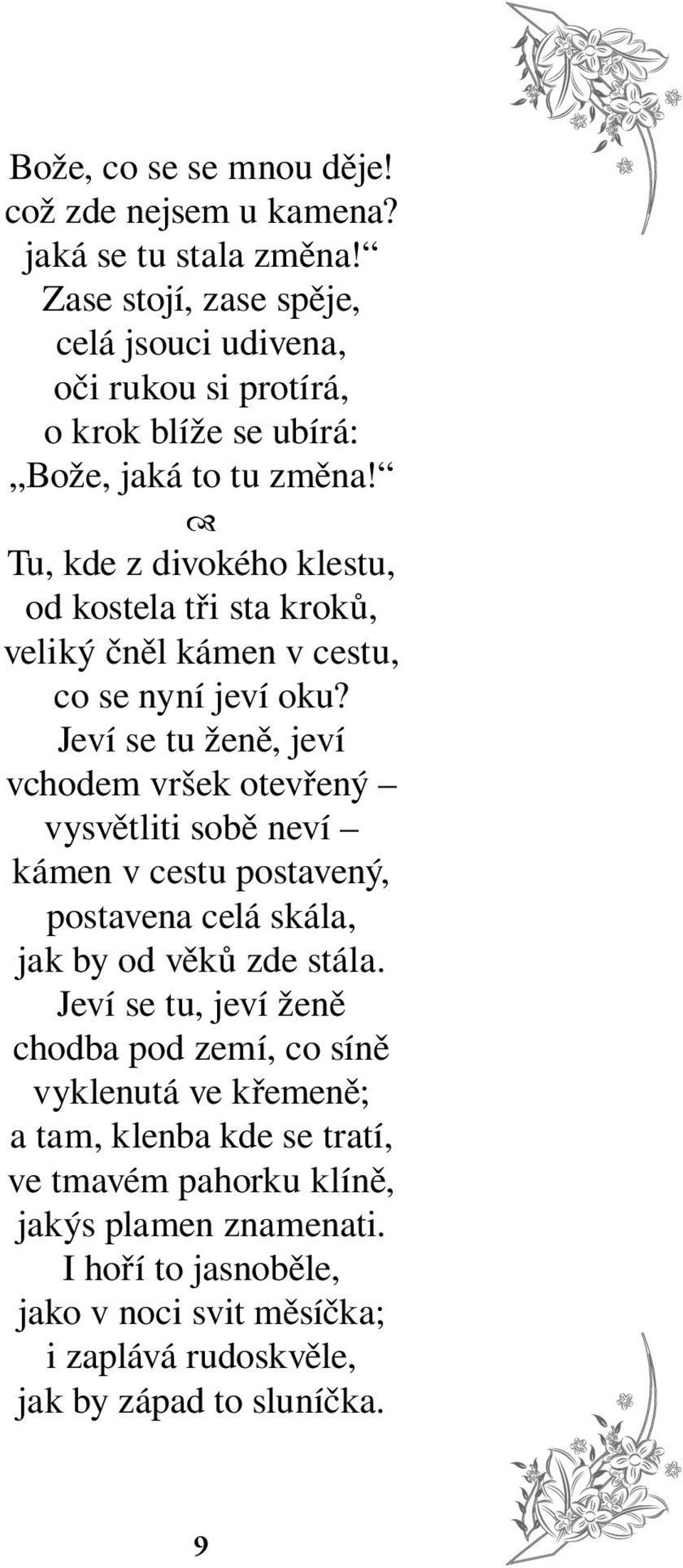 Bože, co se se mnou děje!
což zde nejsem u kamena?
jaká se tu stala změna!“
Zase stojí, zase spěje,
celá jsouci udivena,
oči rukou si protírá,
o krok blíže se ubírá:
„Bože, jaká to tu změna!“

Tu, kde z divokého klestu,
od kostela tři sta kroků,
veliký čněl kámen v cestu,
co se nyní jeví oku?
Jeví se tu ženě, jeví
vchodem vršek otevřený –
vysvětliti sobě neví –
kámen v cestu postavený,
postavena celá skála,
jak by od věků zde stála.
Jeví se tu, jeví ženě
chodba pod zemí, co síně
vyklenutá ve křemeně;
a tam, klenba kde se tratí,
ve tmavém pahorku klíně,
jakýs plamen znamenati.
I hoří to jasnoběle,
jako v noci svit měsíčka;
i zaplává rudoskvěle,
jak by západ to sluníčka.

9